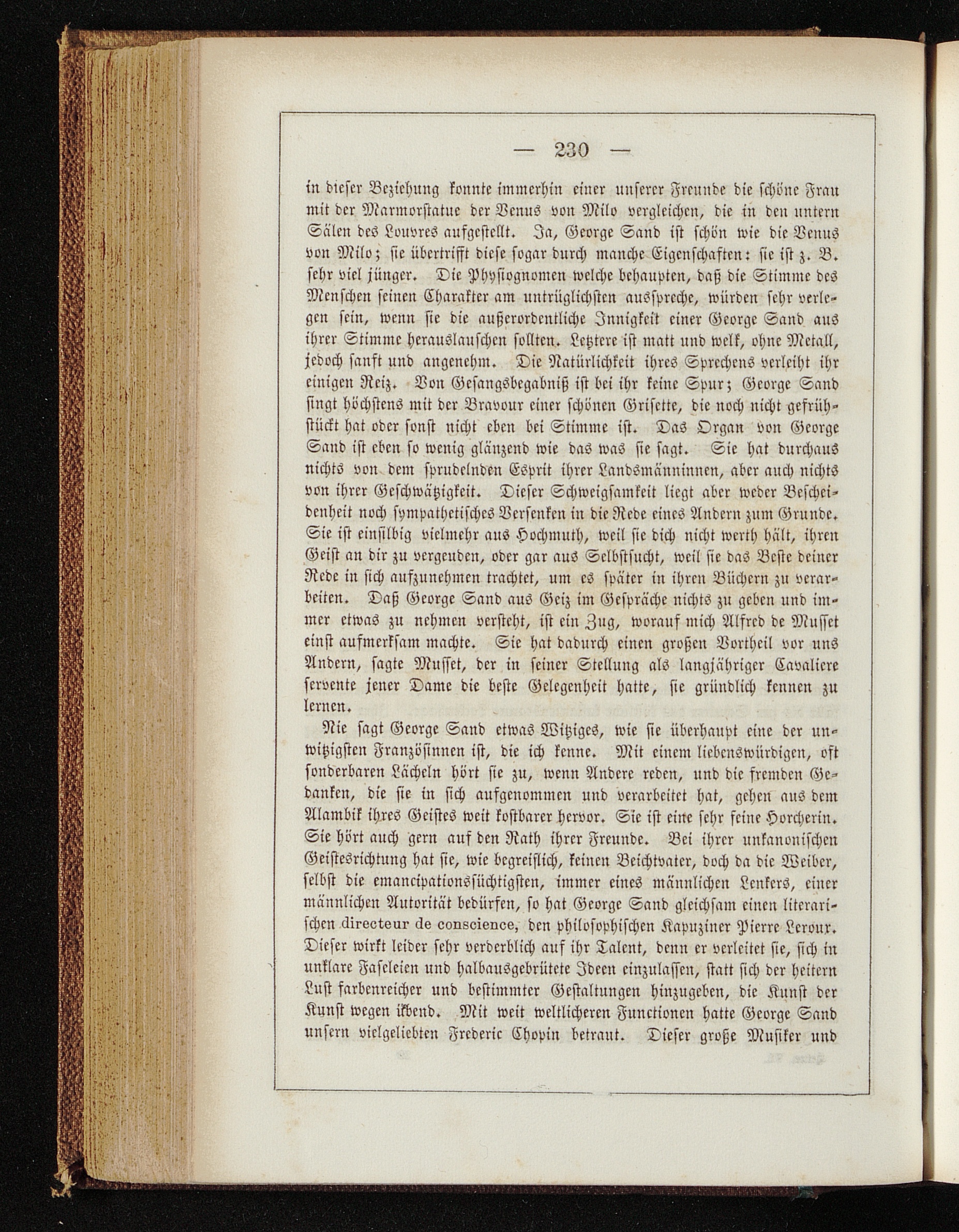 — 230 —

in dieser Beziehung konnte immerhin einer unserer Freunde die schöne Frau mit der Marmorstatue der Venus von Milo vergleichen, die in den untern Sälen des Louvres aufgestellt. Ja, George Sand ist schön wie die Venus von Milo; sie übertrifft diese sogar durch manche Eigenschaften: sie ist z. B. sehr viel jünger. Die Physiognomen welche behaupten, daß die Stimme des Menschen seinen Charakter am untrüglichsten ausspreche, würden sehr verlegen sein, wenn sie die außerordentliche Innigkeit einer George Sand aus ihrer Stimme herauslauschen sollten. Letztere ist matt und welk, ohne Metall, jedoch sanft und angenehm. Die Natürlichkeit ihres Sprechens verleiht ihr einigen Reiz. Von Gesangsbegabniß ist bei ihr keine Spur; George Sand singt höchstens mit der Bravour einer schönen Grisette, die noch nicht gefrühstückt hat oder sonst nicht eben bei Stimme ist. Das Organ von George Sand ist eben so wenig glänzend wie das was sie sagt. Sie hat durchaus nichts von dem sprudelnden Esprit ihrer Landsmänninnen, aber auch nichts von ihrer Geschwätzigkeit. Dieser Schweigsamkeit liegt aber weder Bescheidenheit noch sympathetisches Versenken in die Rede eines Andern zum Grunde. Sie ist einsilbig vielmehr aus Hochmuth, weil sie dich nicht werth hält, ihren Geist an dir zu vergeuden, oder gar aus Selbstsucht, weil sie das Beste deiner Rede in sich aufzunehmen trachtet, um es später in ihren Büchern zu verarbeiten. Daß George Sand aus Geiz im Gespräche nichts zu geben und immer etwas zu nehmen versteht, ist ein Zug, worauf mich Alfred de Musset einst aufmerksam machte. Sie hat dadurch einen großen Vortheil vor uns Andern, sagte Musset, der in seiner Stellung als langjähriger Cavaliere servente jener Dame die beste Gelegenheit hatte, sie gründlich kennen zu lernen.

Nie sagt George Sand etwas Witziges, wie sie überhaupt eine der unwitzigsten Französinnen ist, die ich kenne. Mit einem liebenswürdigen, oft sonderbaren Lächeln hört sie zu, wenn Andere reden, und die fremden Gedanken, die sie in sich aufgenommen und verarbeitet hat, gehen aus dem Alambik ihres Geistes weit kostbarer hervor. Sie ist eine sehr feine Horcherin. Sie hört auch gern auf den Rath ihrer Freunde. Bei ihrer unkanonischen Geistesrichtung hat sie, wie begreiflich, keinen Beichtvater, doch da die Weiber, selbst die emancipationssüchtigsten, immer eines männlichen Lenkers, einer männlichen Autorität bedürfen, so hat George Sand gleichsam einen literarischen directeur de conscience, den philosophischen Kapuziner Pierre Leroux. Dieser wirkt leider sehr verderblich auf ihr Talent, denn er verleitet sie, sich in unklare Faseleien und halbausgebrütete Ideen einzulassen, statt sich der heitern Lust farbenreicher und bestimmter Gestaltungen hinzugeben, die Kunst der Kunst wegen übend. Mit weit weltlicheren Functionen hatte George Sand unsern vielgeliebten Frederic Chopin betraut. Dieser große Musiker und